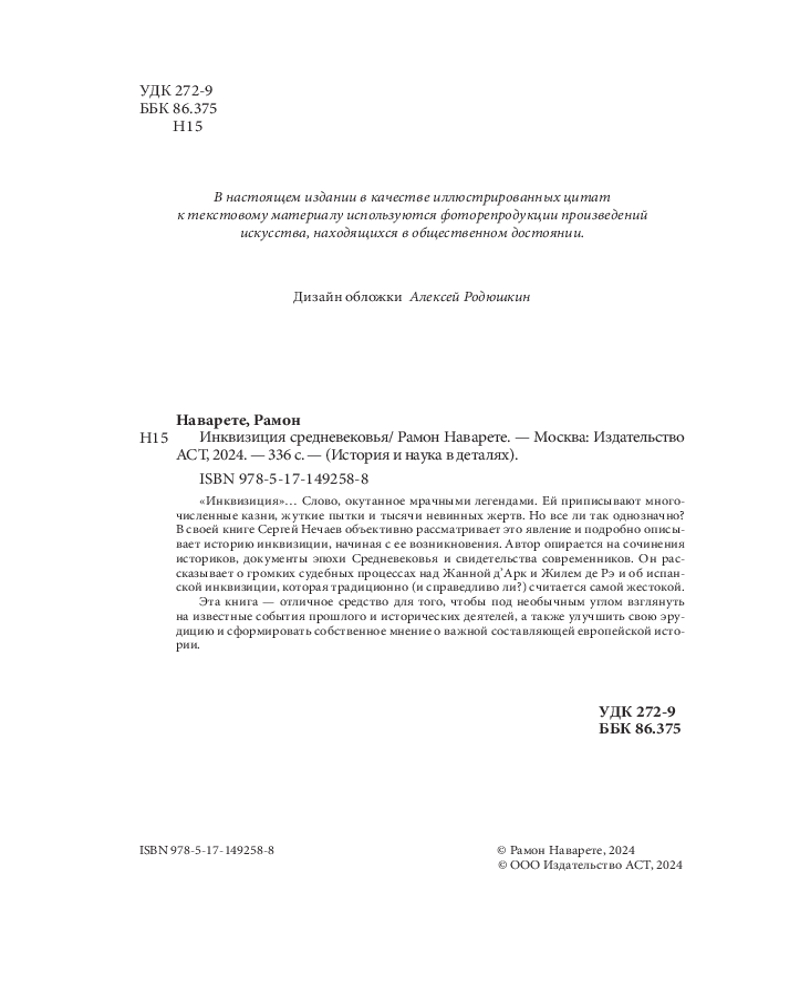 УДК 272-9
ББК 86.375
Н15

В настоящем издании в качестве иллюстрированных цитат к текстовому материалу используются фоторепродукции произведений искусства, находящихся в общественном достоянии.

Дизайн обложки Алексей Родюшкин

Наварете, Рамон
Н15 Инквизиция средневековья/ Рамон Наварете. — Москва: Издательство АСТ, 2024. — 336 с. — (История и наука в деталях).

ISBN 978-5-17-149258-8

«Инквизиция»… Слово, окутанное мрачными легендами. Ей приписывают многочисленные казни, жуткие пытки и тысячи невинных жертв. Но все ли так однозначно? В своей книге Сергей Нечаев объективно рассматривает это явление и подробно описывает историю инквизиции, начиная с ее возникновения. Автор опирается на сочинения историков, документы эпохи Средневековья и свидетельства современников. Он рассказывает о громких судебных процессах над Жанной д'Арк и Жилем де Рэ и об испанской инквизиции, которая традиционно (и справедливо ли?) считается самой жестокой.

Эта книга — отличное средство для того, чтобы под необычным углом взглянуть на известные события прошлого и исторических деятелей, а также улучшить свою эрудицию и сформировать собственное мнение о важной составляющей европейской истории.

УДК 272-9
ББК 86.375

ISBN 978-5-17-149258-8

© Рамон Наварете, 2024
© ООО Издательство АСТ, 2024